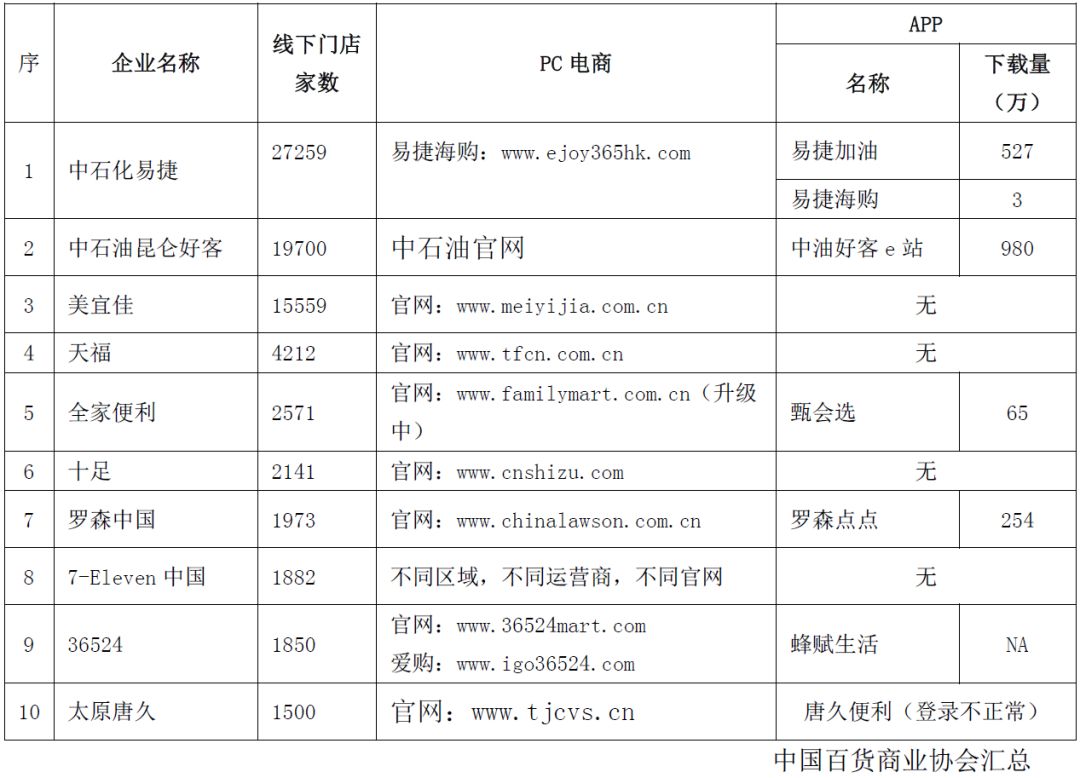 | 序 | 企业名称 | 线下门店家数 | PC 电商 | APP 名称 | APP 下载量（万） |
|---|---|---|---|---|---|
| 1 | 中石化易捷 | 27259 | 易捷海购：www.ejoy365hk.com | 易捷加油 | 527 |
|  |  |  |  | 易捷海购 | 3 |
| 2 | 中石油昆仑好客 | 19700 | 中石油官网 | 中油好客 e 站 | 980 |
| 3 | 美宜佳 | 15559 | 官网：www.meiyijia.com.cn | 无 |  |
| 4 | 天福 | 4212 | 官网：www.tfcn.com.cn | 无 |  |
| 5 | 全家便利 | 2571 | 官网：www.familymart.com.cn（升级中） | 甄会选 | 65 |
| 6 | 十足 | 2141 | 官网：www.cnshizu.com | 无 |  |
| 7 | 罗森中国 | 1973 | 官网：www.chinalawson.com.cn | 罗森点点 | 254 |
| 8 | 7-Eleven 中国 | 1882 | 不同区域，不同运营商，不同官网 | 无 |  |
| 9 | 36524 | 1850 | 官网：www.36524mart.com 爱购：www.igo36524.com | 蜂赋生活 | NA |
| 10 | 太原唐久 | 1500 | 官网：www.tjcvs.cn | 唐久便利（登录不正常） |  |

中国百货商业协会汇总